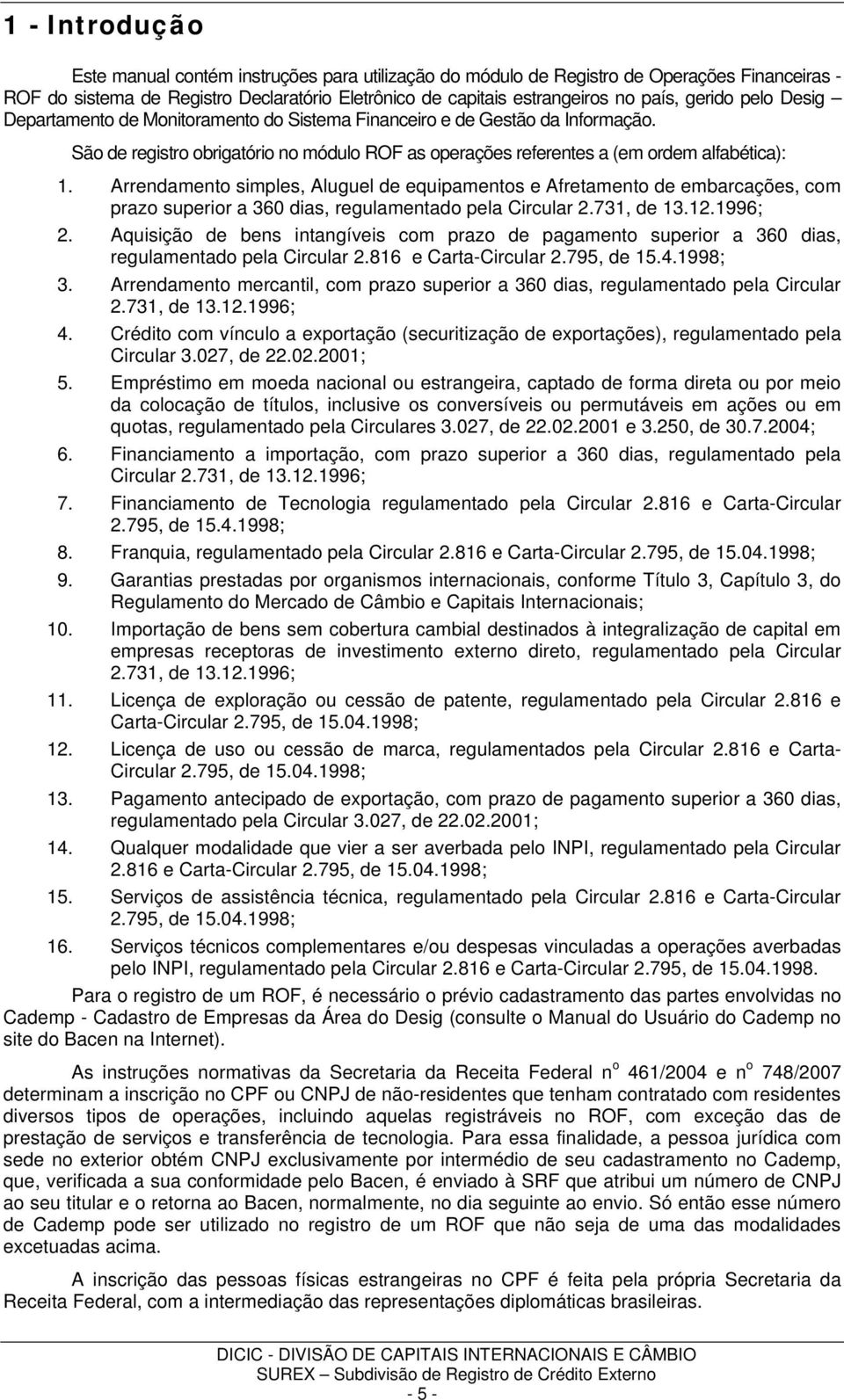 1 - Introdução

Este manual contém instruções para utilização do módulo de Registro de Operações Financeiras - ROF do sistema de Registro Declaratório Eletrônico de capitais estrangeiros no país, gerido pelo Desig – Departamento de Monitoramento do Sistema Financeiro e de Gestão da Informação.

São de registro obrigatório no módulo ROF as operações referentes a (em ordem alfabética):

1. Arrendamento simples, Aluguel de equipamentos e Afretamento de embarcações, com prazo superior a 360 dias, regulamentado pela Circular 2.731, de 13.12.1996;
2. Aquisição de bens intangíveis com prazo de pagamento superior a 360 dias, regulamentado pela Circular 2.816 e Carta-Circular 2.795, de 15.4.1998;
3. Arrendamento mercantil, com prazo superior a 360 dias, regulamentado pela Circular 2.731, de 13.12.1996;
4. Crédito com vínculo a exportação (securitização de exportações), regulamentado pela Circular 3.027, de 22.02.2001;
5. Empréstimo em moeda nacional ou estrangeira, captado de forma direta ou por meio da colocação de títulos, inclusive os conversíveis ou permutáveis em ações ou em quotas, regulamentado pela Circulares 3.027, de 22.02.2001 e 3.250, de 30.7.2004;
6. Financiamento a importação, com prazo superior a 360 dias, regulamentado pela Circular 2.731, de 13.12.1996;
7. Financiamento de Tecnologia regulamentado pela Circular 2.816 e Carta-Circular 2.795, de 15.4.1998;
8. Franquia, regulamentado pela Circular 2.816 e Carta-Circular 2.795, de 15.04.1998;
9. Garantias prestadas por organismos internacionais, conforme Título 3, Capítulo 3, do Regulamento do Mercado de Câmbio e Capitais Internacionais;
10. Importação de bens sem cobertura cambial destinados à integralização de capital em empresas receptoras de investimento externo direto, regulamentado pela Circular 2.731, de 13.12.1996;
11. Licença de exploração ou cessão de patente, regulamentado pela Circular 2.816 e Carta-Circular 2.795, de 15.04.1998;
12. Licença de uso ou cessão de marca, regulamentados pela Circular 2.816 e Carta-Circular 2.795, de 15.04.1998;
13. Pagamento antecipado de exportação, com prazo de pagamento superior a 360 dias, regulamentado pela Circular 3.027, de 22.02.2001;
14. Qualquer modalidade que vier a ser averbada pelo INPI, regulamentado pela Circular 2.816 e Carta-Circular 2.795, de 15.04.1998;
15. Serviços de assistência técnica, regulamentado pela Circular 2.816 e Carta-Circular 2.795, de 15.04.1998;
16. Serviços técnicos complementares e/ou despesas vinculadas a operações averbadas pelo INPI, regulamentado pela Circular 2.816 e Carta-Circular 2.795, de 15.04.1998.

Para o registro de um ROF, é necessário o prévio cadastramento das partes envolvidas no Cademp - Cadastro de Empresas da Área do Desig (consulte o Manual do Usuário do Cademp no site do Bacen na Internet).

As instruções normativas da Secretaria da Receita Federal n$^o$ 461/2004 e n$^o$ 748/2007 determinam a inscrição no CPF ou CNPJ de não-residentes que tenham contratado com residentes diversos tipos de operações, incluindo aquelas registráveis no ROF, com exceção das de prestação de serviços e transferência de tecnologia. Para essa finalidade, a pessoa jurídica com sede no exterior obtém CNPJ exclusivamente por intermédio de seu cadastramento no Cademp, que, verificada a sua conformidade pelo Bacen, é enviado à SRF que atribui um número de CNPJ ao seu titular e o retorna ao Bacen, normalmente, no dia seguinte ao envio. Só então esse número de Cademp pode ser utilizado no registro de um ROF que não seja de uma das modalidades excetuadas acima.

A inscrição das pessoas físicas estrangeiras no CPF é feita pela própria Secretaria da Receita Federal, com a intermediação das representações diplomáticas brasileiras.

DICIC - DIVISÃO DE CAPITAIS INTERNACIONAIS E CÂMBIO
SUREX – Subdivisão de Registro de Crédito Externo
- 5 -